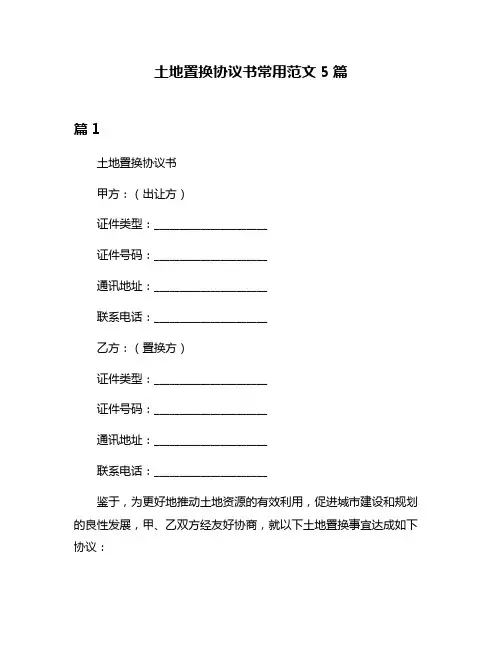 土地置换协议书常用范文 5 篇

篇 1

土地置换协议书

甲方：（出让方）

证件类型：____________________

证件号码：____________________

通讯地址：____________________

联系电话：____________________

乙方：（置换方）

证件类型：____________________

证件号码：____________________

通讯地址：____________________

联系电话：____________________

鉴于，为更好地推动土地资源的有效利用，促进城市建设和规划的良性发展，甲、乙双方经友好协商，就以下土地置换事宜达成如下协议：